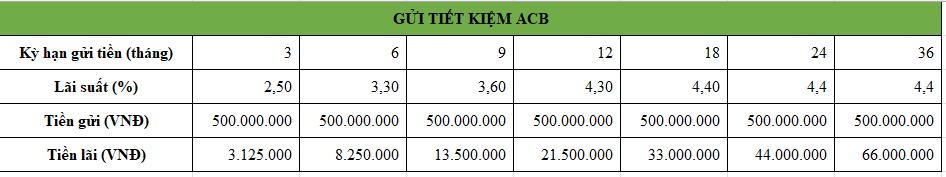 | GỬI TIẾT KIỆM ACB | | | | | | | |
|---|---|---|---|---|---|---|---|
| Kỳ hạn gửi tiền (tháng) | 3 | 6 | 9 | 12 | 18 | 24 | 36 |
| Lãi suất (%) | 2,50 | 3,30 | 3,60 | 4,30 | 4,40 | 4,4 | 4,4 |
| Tiền gửi (VNĐ) | 500.000.000 | 500.000.000 | 500.000.000 | 500.000.000 | 500.000.000 | 500.000.000 | 500.000.000 |
| Tiền lãi (VNĐ) | 3.125.000 | 8.250.000 | 13.500.000 | 21.500.000 | 33.000.000 | 44.000.000 | 66.000.000 |